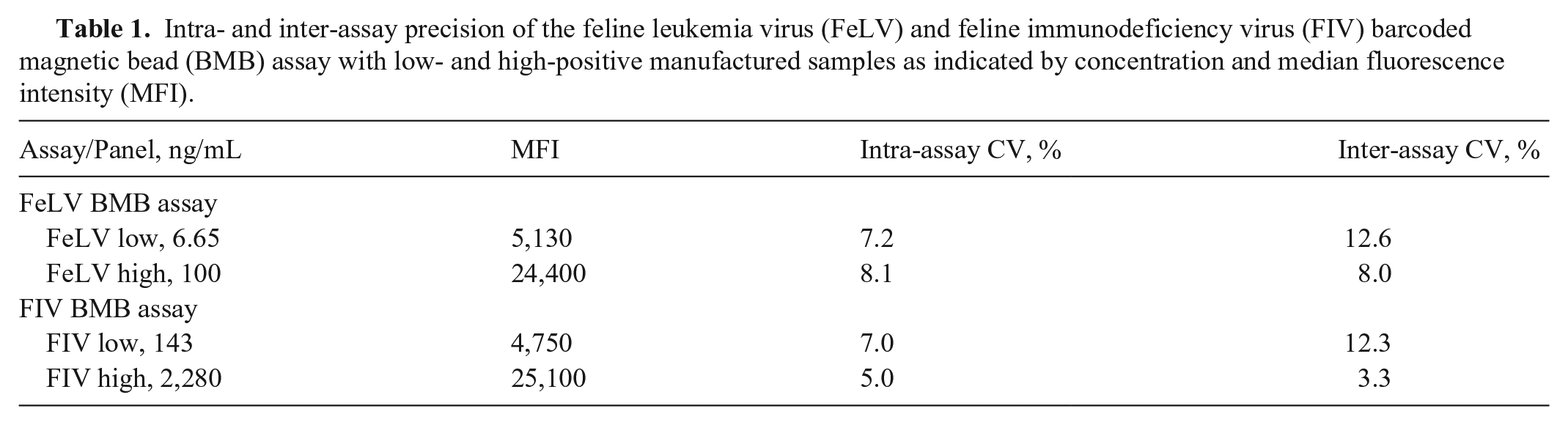 Table 1. Intra- and inter-assay precision of the feline leukemia virus (FeLV) and feline immunodeficiency virus (FIV) barcoded magnetic bead (BMB) assay with low- and high-positive manufactured samples as indicated by concentration and median fluorescence intensity (MFI).

| Assay/Panel, ng/mL | MFI | Intra-assay CV, % | Inter-assay CV, % |
|---|---|---|---|
| FeLV BMB assay | | | |
| FeLV low, 6.65 | 5,130 | 7.2 | 12.6 |
| FeLV high, 100 | 24,400 | 8.1 | 8.0 |
| FIV BMB assay | | | |
| FIV low, 143 | 4,750 | 7.0 | 12.3 |
| FIV high, 2,280 | 25,100 | 5.0 | 3.3 |